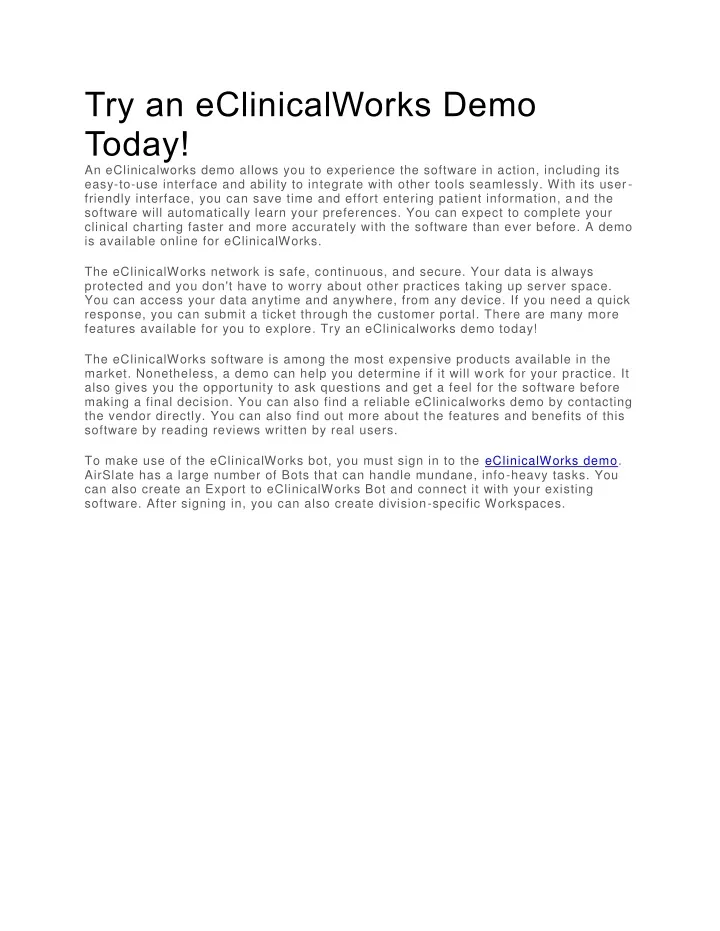 Try an eClinicalWorks Demo Today!

An eClinicalworks demo allows you to experience the software in action, including its easy-to-use interface and ability to integrate with other tools seamlessly. With its user-friendly interface, you can save time and effort entering patient information, and the software will automatically learn your preferences. You can expect to complete your clinical charting faster and more accurately with the software than ever before. A demo is available online for eClinicalWorks.

The eClinicalWorks network is safe, continuous, and secure. Your data is always protected and you don't have to worry about other practices taking up server space. You can access your data anytime and anywhere, from any device. If you need a quick response, you can submit a ticket through the customer portal. There are many more features available for you to explore. Try an eClinicalworks demo today!

The eClinicalWorks software is among the most expensive products available in the market. Nonetheless, a demo can help you determine if it will work for your practice. It also gives you the opportunity to ask questions and get a feel for the software before making a final decision. You can also find a reliable eClinicalworks demo by contacting the vendor directly. You can also find out more about the features and benefits of this software by reading reviews written by real users.

To make use of the eClinicalWorks bot, you must sign in to the eClinicalWorks demo. AirSlate has a large number of Bots that can handle mundane, info-heavy tasks. You can also create an Export to eClinicalWorks Bot and connect it with your existing software. After signing in, you can also create division-specific Workspaces.